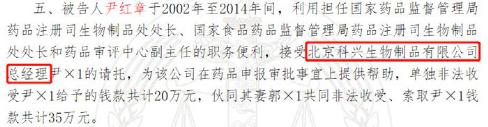 五、被告人尹红章于2002年至2014年间，利用担任国家药品监督管理局药品注册司生物制品处处长、国家食品药品监督管理局药品注册司生物制品处处长和药品审评中心副主任的职务便利，接受北京科兴生物制品有限公司总经理尹×1的请托，为该公司在药品申报审批事宜上提供帮助，单独非法收受尹×1给予的钱款共计20万元，伙同其妻郭×1共同非法收受、索取尹×1钱款共计35万元。